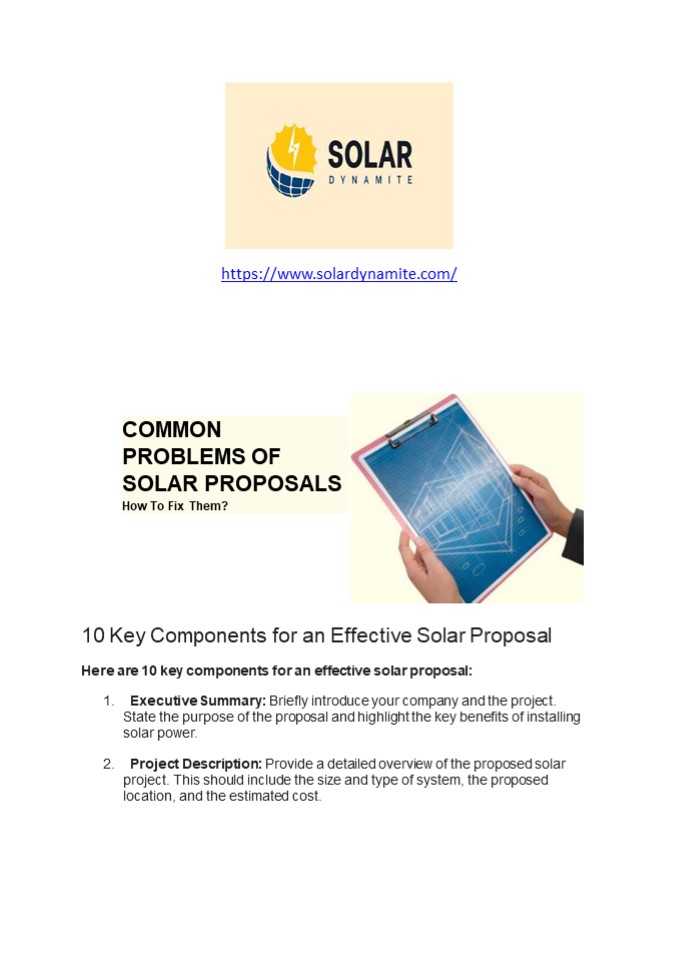 SOLAR
DYNAMITE

https://www.solardynamite.com/

COMMON PROBLEMS OF SOLAR PROPOSALS
How To Fix Them?

10 Key Components for an Effective Solar Proposal

Here are 10 key components for an effective solar proposal:

1. Executive Summary: Briefly introduce your company and the project. State the purpose of the proposal and highlight the key benefits of installing solar power.

2. Project Description: Provide a detailed overview of the proposed solar project. This should include the size and type of system, the proposed location, and the estimated cost.